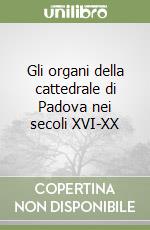 unilibro

Gli organi della cattedrale di Padova nei secoli XVI-XX

COPERTINA NON DISPONIBILE